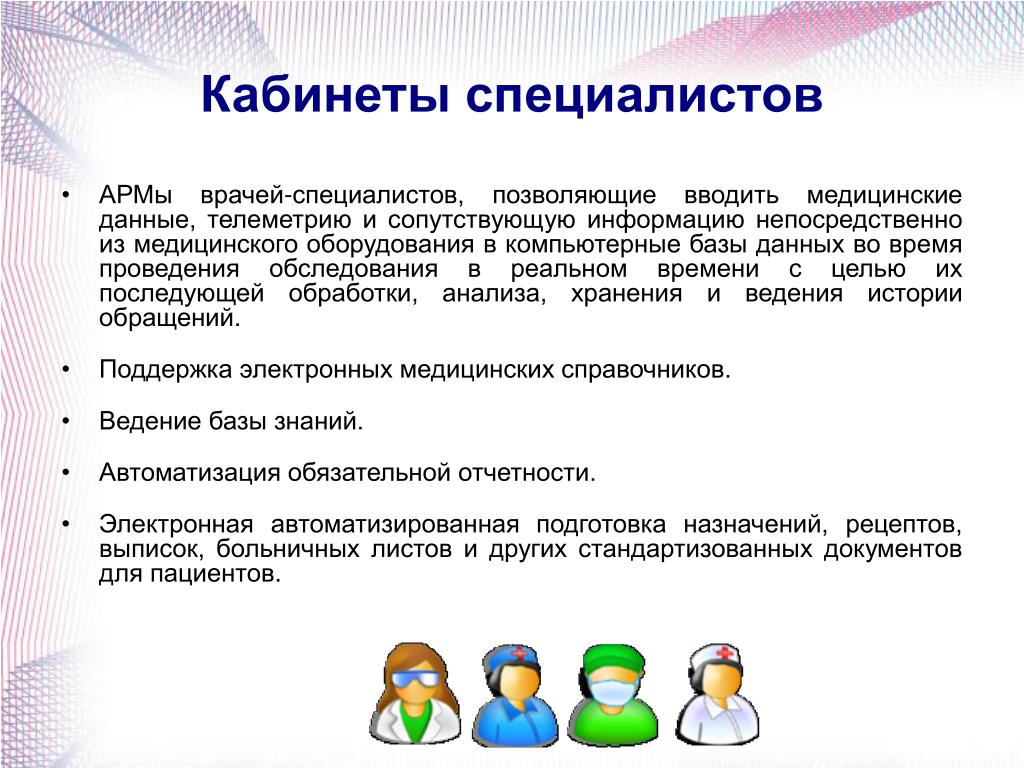 Кабинеты специалистов

• АРМы врачей-специалистов, позволяющие вводить медицинские данные, телеметрию и сопутствующую информацию непосредственно из медицинского оборудования в компьютерные базы данных во время проведения обследования в реальном времени с целью их последующей обработки, анализа, хранения и ведения истории обращений.

• Поддержка электронных медицинских справочников.

• Ведение базы знаний.

• Автоматизация обязательной отчетности.

• Электронная автоматизированная подготовка назначений, рецептов, выписок, больничных листов и других стандартизованных документов для пациентов.